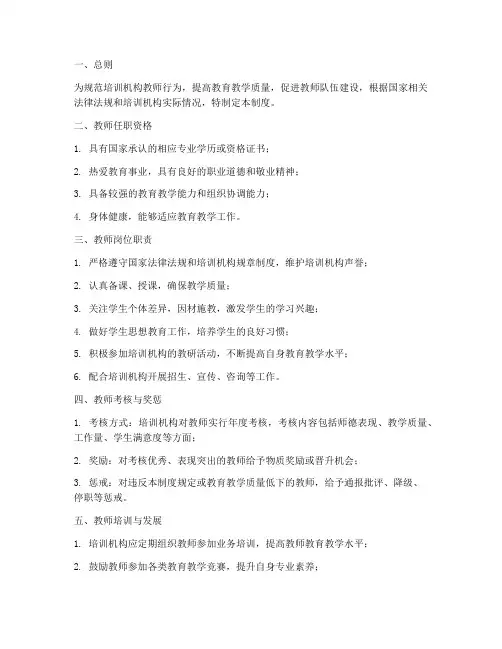 一、总则

为规范培训机构教师行为，提高教育教学质量，促进教师队伍建设，根据国家相关法律法规和培训机构实际情况，特制定本制度。

二、教师任职资格

1. 具有国家承认的相应专业学历或资格证书；

2. 热爱教育事业，具有良好的职业道德和敬业精神；

3. 具备较强的教育教学能力和组织协调能力；

4. 身体健康，能够适应教育教学工作。

三、教师岗位职责

1. 严格遵守国家法律法规和培训机构规章制度，维护培训机构声誉；

2. 认真备课、授课，确保教学质量；

3. 关注学生个体差异，因材施教，激发学生的学习兴趣；

4. 做好学生思想教育工作，培养学生的良好习惯；

5. 积极参加培训机构的教研活动，不断提高自身教育教学水平；

6. 配合培训机构开展招生、宣传、咨询等工作。

四、教师考核与奖惩

1. 考核方式：培训机构对教师实行年度考核，考核内容包括师德表现、教学质量、工作量、学生满意度等方面；

2. 奖励：对考核优秀、表现突出的教师给予物质奖励或晋升机会；

3. 惩戒：对违反本制度规定或教育教学质量低下的教师，给予通报批评、降级、停职等惩戒。

五、教师培训与发展

1. 培训机构应定期组织教师参加业务培训，提高教师教育教学水平；

2. 鼓励教师参加各类教育教学竞赛，提升自身专业素养；